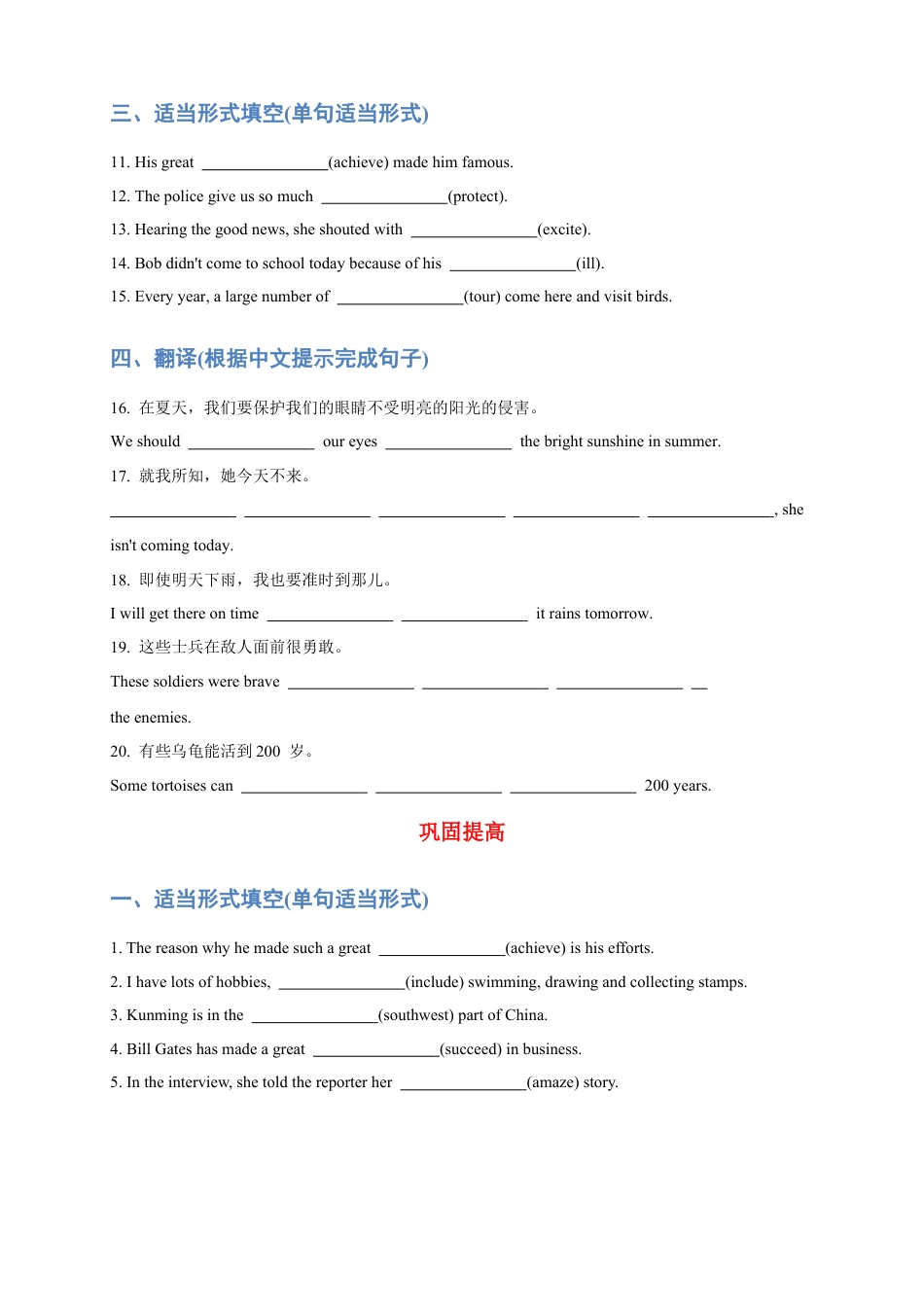 三、适当形式填空(单句适当形式)

11. His great ________________(achieve) made him famous.

12. The police give us so much ________________(protect).

13. Hearing the good news, she shouted with ________________(excite).

14. Bob didn't come to school today because of his ________________(ill).

15. Every year, a large number of ________________(tour) come here and visit birds.

四、翻译(根据中文提示完成句子)

16. 在夏天，我们要保护我们的眼睛不受明亮的阳光的侵害。

We should ________________ our eyes ________________ the bright sunshine in summer.

17. 就我所知，她今天不来。

________________ ________________ ________________ ________________ ________________, she isn't coming today.

18. 即使明天下雨，我也要准时到那儿。

I will get there on time ________________ ________________ it rains tomorrow.

19. 这些士兵在敌人面前很勇敢。

These soldiers were brave ________________ ________________ ________________ __ the enemies.

20. 有些乌龟能活到 200 岁。

Some tortoises can ________________ ________________ ________________ 200 years.

巩固提高

一、适当形式填空(单句适当形式)

1. The reason why he made such a great ________________(achieve) is his efforts.

2. I have lots of hobbies, ________________(include) swimming, drawing and collecting stamps.

3. Kunming is in the ________________(southwest) part of China.

4. Bill Gates has made a great ________________(succeed) in business.

5. In the interview, she told the reporter her ________________(amaze) story.